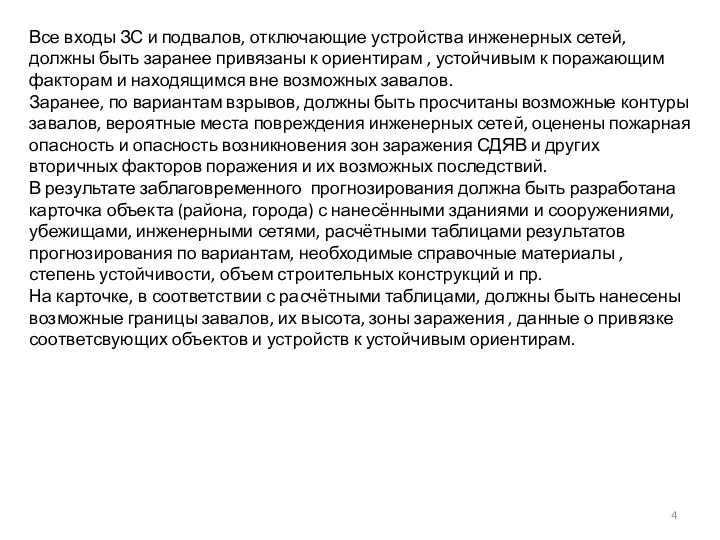 Все входы ЗС и подвалов, отключающие устройства инженерных сетей, должны быть заранее привязаны к ориентирам , устойчивым к поражающим факторам и находящимся вне возможных завалов.
Заранее, по вариантам взрывов, должны быть просчитаны возможные контуры завалов, вероятные места повреждения инженерных сетей, оценены пожарная опасность и опасность возникновения зон заражения СДЯВ и других вторичных факторов поражения и их возможных последствий.
В результате заблаговременного прогнозирования должна быть разработана карточка объекта (района, города) с нанесёнными зданиями и сооружениями, убежищами, инженерными сетями, расчётными таблицами результатов прогнозирования по вариантам, необходимые справочные материалы , степень устойчивости, объем строительных конструкций и пр.
На карточке, в соответствии с расчётными таблицами, должны быть нанесены возможные границы завалов, их высота, зоны заражения , данные о привязке соответсвующих объектов и устройств к устойчивым ориентирам.

4